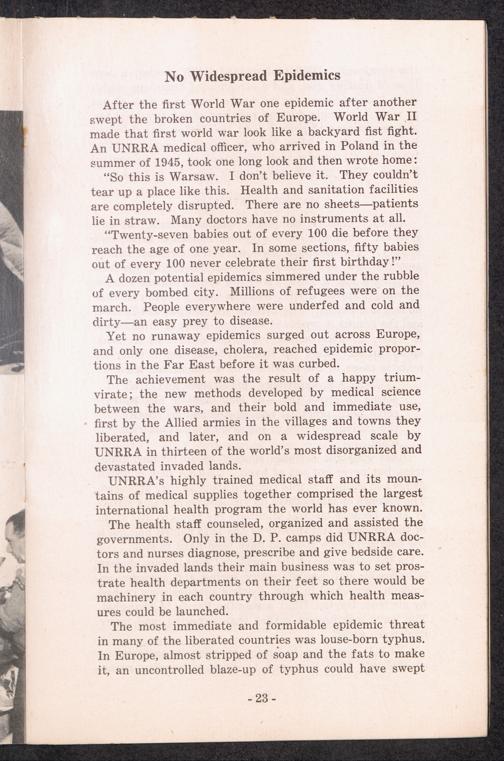 No Widespread Epidemics

After the first World War one epidemic after another swept the broken countries of Europe. World War II made that first world war look like a backyard fist fight. An UNRRA medical officer, who arrived in Poland in the summer of 1945, took one long look and then wrote home:

"So this is Warsaw. I don't believe it. They couldn't tear up a place like this. Health and sanitation facilities are completely disrupted. There are no sheets—patients lie in straw. Many doctors have no instruments at all.

"Twenty-seven babies out of every 100 die before they reach the age of one year. In some sections, fifty babies out of every 100 never celebrate their first birthday!"

A dozen potential epidemics simmered under the rubble of every bombed city. Millions of refugees were on the march. People everywhere were underfed and cold and dirty—an easy prey to disease.

Yet no runaway epidemics surged out across Europe, and only one disease, cholera, reached epidemic proportions in the Far East before it was curbed.

The achievement was the result of a happy triumvirate; the new methods developed by medical science between the wars, and their bold and immediate use, first by the Allied armies in the villages and towns they liberated, and later, and on a widespread scale by UNRRA in thirteen of the world's most disorganized and devastated invaded lands.

UNRRA's highly trained medical staff and its mountains of medical supplies together comprised the largest international health program the world has ever known.

The health staff counseled, organized and assisted the governments. Only in the D. P. camps did UNRRA doctors and nurses diagnose, prescribe and give bedside care. In the invaded lands their main business was to set prostrate health departments on their feet so there would be machinery in each country through which health measures could be launched.

The most immediate and formidable epidemic threat in many of the liberated countries was louse-born typhus. In Europe, almost stripped of soap and the fats to make it, an uncontrolled blaze-up of typhus could have swept

- 23 -